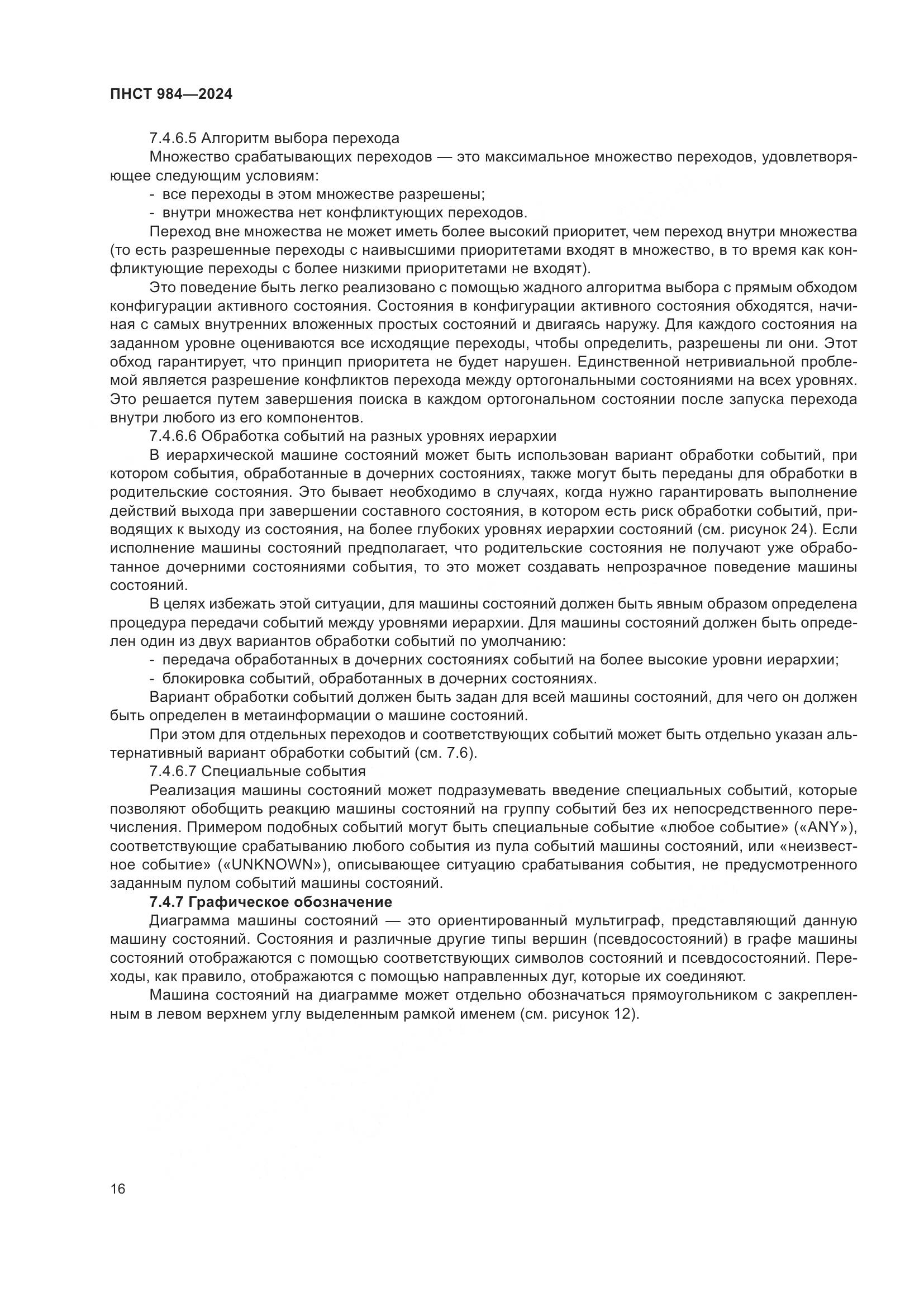 ПНСТ 984—2024

7.4.6.5 Алгоритм выбора перехода

Множество срабатывающих переходов — это максимальное множество переходов, удовлетворяющее следующим условиям:

- все переходы в этом множестве разрешены;
- внутри множества нет конфликтующих переходов.

Переход вне множества не может иметь более высокий приоритет, чем переход внутри множества (то есть разрешенные переходы с наивысшими приоритетами входят в множество, в то время как конфликтующие переходы с более низкими приоритетами не входят).

Это поведение быть легко реализовано с помощью жадного алгоритма выбора с прямым обходом конфигурации активного состояния. Состояния в конфигурации активного состояния обходятся, начиная с самых внутренних вложенных простых состояний и двигаясь наружу. Для каждого состояния на заданном уровне оцениваются все исходящие переходы, чтобы определить, разрешены ли они. Этот обход гарантирует, что принцип приоритета не будет нарушен. Единственной нетривиальной проблемой является разрешение конфликтов перехода между ортогональными состояниями на всех уровнях. Это решается путем завершения поиска в каждом ортогональном состоянии после запуска перехода внутри любого из его компонентов.

7.4.6.6 Обработка событий на разных уровнях иерархии

В иерархической машине состояний может быть использован вариант обработки событий, при котором события, обработанные в дочерних состояниях, также могут быть переданы для обработки в родительские состояния. Это бывает необходимо в случаях, когда нужно гарантировать выполнение действий выхода при завершении составного состояния, в котором есть риск обработки событий, приводящих к выходу из состояния, на более глубоких уровнях иерархии состояний (см. рисунок 24). Если исполнение машины состояний предполагает, что родительские состояния не получают уже обработанное дочерними состояниями события, то это может создавать непрозрачное поведение машины состояний.

В целях избежать этой ситуации, для машины состояний должен быть явным образом определена процедура передачи событий между уровнями иерархии. Для машины состояний должен быть определен один из двух вариантов обработки событий по умолчанию:

- передача обработанных в дочерних состояниях событий на более высокие уровни иерархии;
- блокировка событий, обработанных в дочерних состояниях.

Вариант обработки событий должен быть задан для всей машины состояний, для чего он должен быть определен в метаинформации о машине состояний.

При этом для отдельных переходов и соответствующих событий может быть отдельно указан альтернативный вариант обработки событий (см. 7.6).

7.4.6.7 Специальные события

Реализация машины состояний может подразумевать введение специальных событий, которые позволяют обобщить реакцию машины состояний на группу событий без их непосредственного перечисления. Примером подобных событий могут быть специальные событие «любое событие» («ANY»), соответствующие срабатыванию любого события из пула событий машины состояний, или «неизвестное событие» («UNKNOWN»), описывающее ситуацию срабатывания события, не предусмотренного заданным пулом событий машины состояний.

7.4.7 Графическое обозначение

Диаграмма машины состояний — это ориентированный мультиграф, представляющий данную машину состояний. Состояния и различные другие типы вершин (псевдосостояний) в графе машины состояний отображаются с помощью соответствующих символов состояний и псевдосостояний. Переходы, как правило, отображаются с помощью направленных дуг, которые их соединяют.

Машина состояний на диаграмме может отдельно обозначаться прямоугольником с закрепленным в левом верхнем углу выделенным рамкой именем (см. рисунок 12).

16